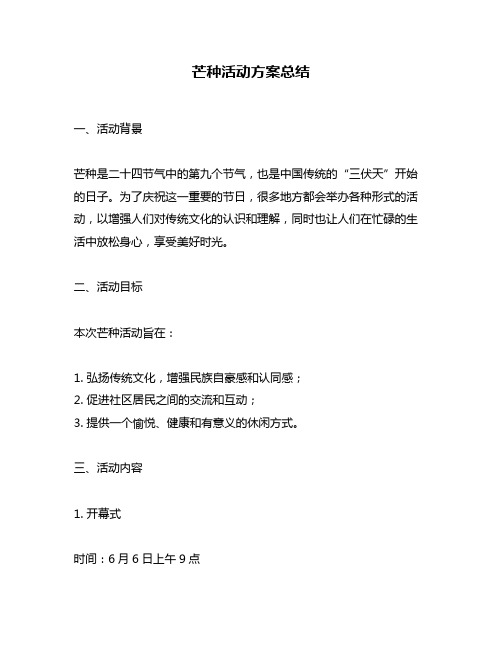 芒种活动方案总结

一、活动背景

芒种是二十四节气中的第九个节气，也是中国传统的“三伏天”开始的日子。为了庆祝这一重要的节日，很多地方都会举办各种形式的活动，以增强人们对传统文化的认识和理解，同时也让人们在忙碌的生活中放松身心，享受美好时光。

二、活动目标

本次芒种活动旨在：

1. 弘扬传统文化，增强民族自豪感和认同感；
2. 促进社区居民之间的交流和互动；
3. 提供一个愉悦、健康和有意义的休闲方式。

三、活动内容

1. 开幕式

时间：6 月 6 日上午 9 点